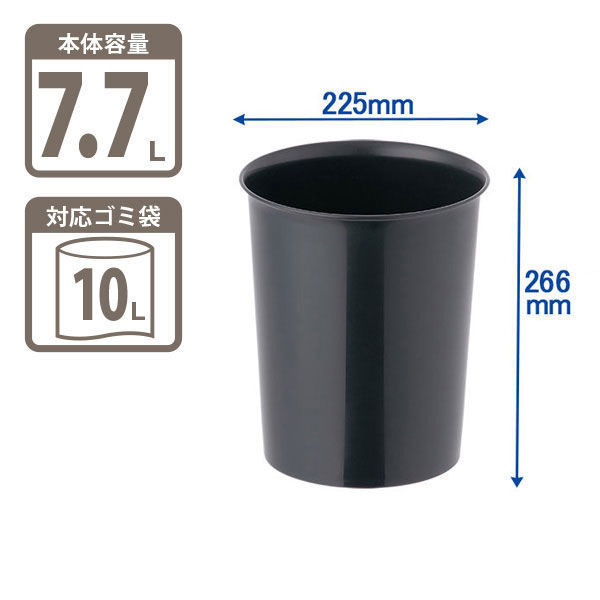 本体容量
7.7L

対応ゴミ袋
10L

225mm

266
mm